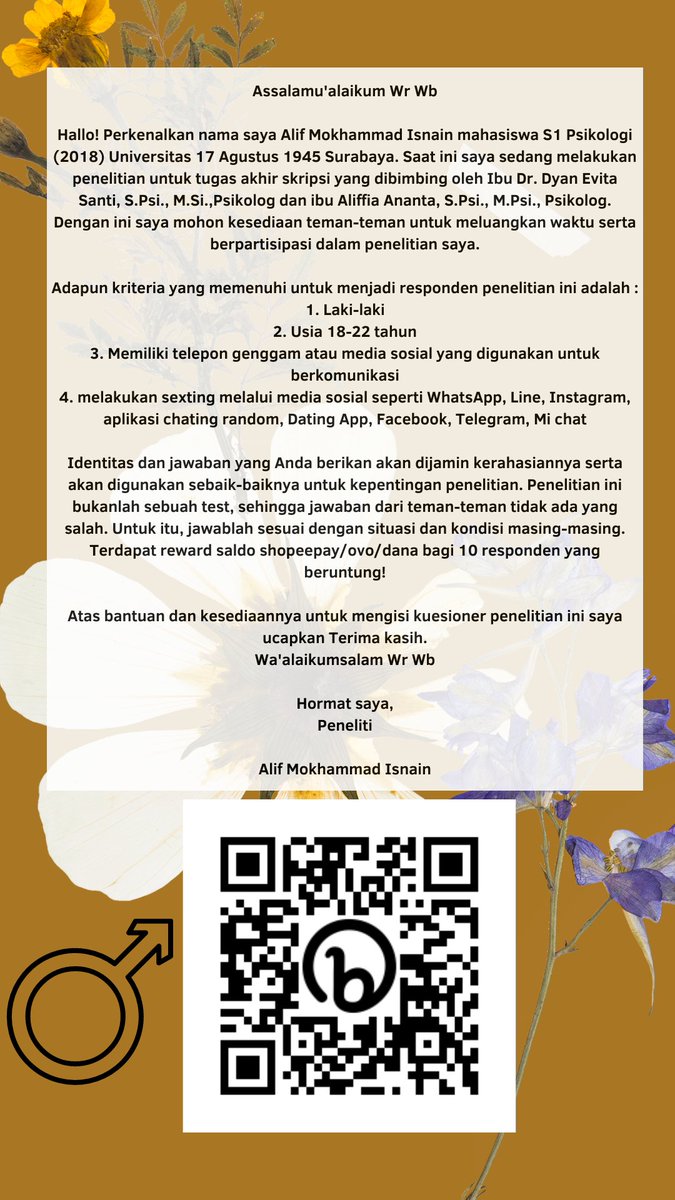 Assalamu'alaikum Wr Wb

Hallo! Perkenalkan nama saya Alif Mokhammad Isnain mahasiswa S1 Psikologi (2018) Universitas 17 Agustus 1945 Surabaya. Saat ini saya sedang melakukan penelitian untuk tugas akhir skripsi yang dibimbing oleh Ibu Dr. Dyan Evita Santi, S.Psi., M.Si.,Psikolog dan ibu Aliffia Ananta, S.Psi., M.Psi., Psikolog. Dengan ini saya mohon kesediaan teman-teman untuk meluangkan waktu serta berpartisipasi dalam penelitian saya.

Adapun kriteria yang memenuhi untuk menjadi responden penelitian ini adalah :
1. Laki-laki
2. Usia 18-22 tahun
3. Memiliki telepon genggam atau media sosial yang digunakan untuk berkomunikasi
4. melakukan sexting melalui media sosial seperti WhatsApp, Line, Instagram, aplikasi chating random, Dating App, Facebook, Telegram, Mi chat

Identitas dan jawaban yang Anda berikan akan dijamin kerahasiannya serta akan digunakan sebaik-baiknya untuk kepentingan penelitian. Penelitian ini bukanlah sebuah test, sehingga jawaban dari teman-teman tidak ada yang salah. Untuk itu, jawablah sesuai dengan situasi dan kondisi masing-masing. Terdapat reward saldo shopeepay/ovo/dana bagi 10 responden yang beruntung!

Atas bantuan dan kesediaannya untuk mengisi kuesioner penelitian ini saya ucapkan Terima kasih.
Wa'alaikumsalam Wr Wb

Hormat saya,
Peneliti

Alif Mokhammad Isnain